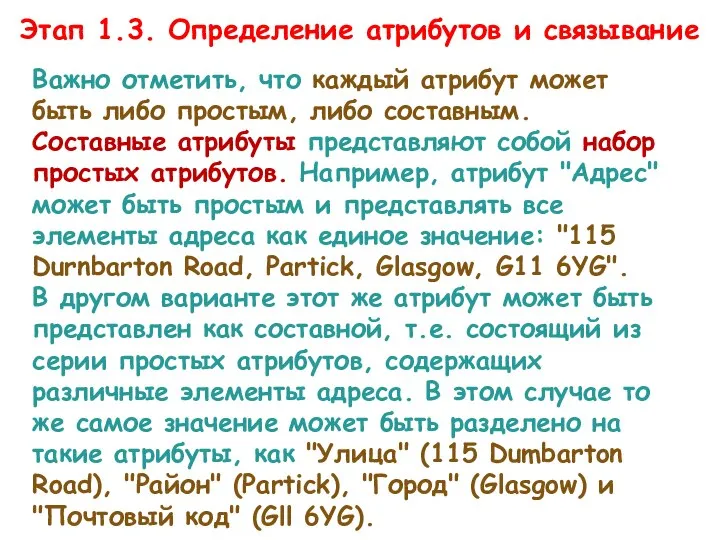 Этап 1.3. Определение атрибутов и связывание

Важно отметить, что каждый атрибут может быть либо простым, либо составным. Составные атрибуты представляют собой набор простых атрибутов. Например, атрибут "Адрес" может быть простым и представлять все элементы адреса как единое значение: "115 Durnbarton Road, Partick, Glasgow, G11 6YG". В другом варианте этот же атрибут может быть представлен как составной, т.е. состоящий из серии простых атрибутов, содержащих различные элементы адреса. В этом случае то же самое значение может быть разделено на такие атрибуты, как "Улица" (115 Dumbarton Road), "Район" (Partick), "Город" (Glasgow) и "Почтовый код" (Gll 6YG).